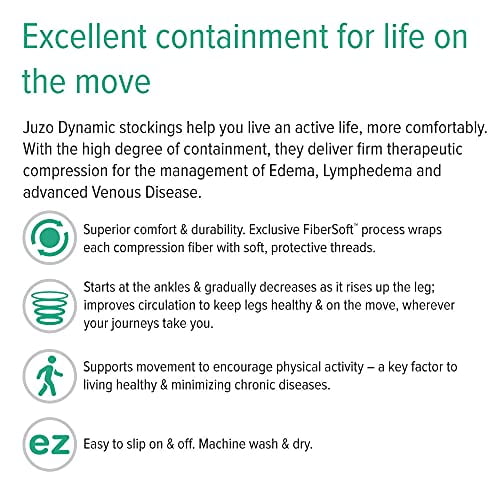 Excellent containment for life on the move

Juzo Dynamic stockings help you live an active life, more comfortably. With the high degree of containment, they deliver firm therapeutic compression for the management of Edema, Lymphedema and advanced Venous Disease.

Superior comfort & durability. Exclusive FiberSoft™ process wraps each compression fiber with soft, protective threads.

Starts at the ankles & gradually decreases as it rises up the leg; improves circulation to keep legs healthy & on the move, wherever your journeys take you.

Supports movement to encourage physical activity – a key factor to living healthy & minimizing chronic diseases.

ez

Easy to slip on & off. Machine wash & dry.